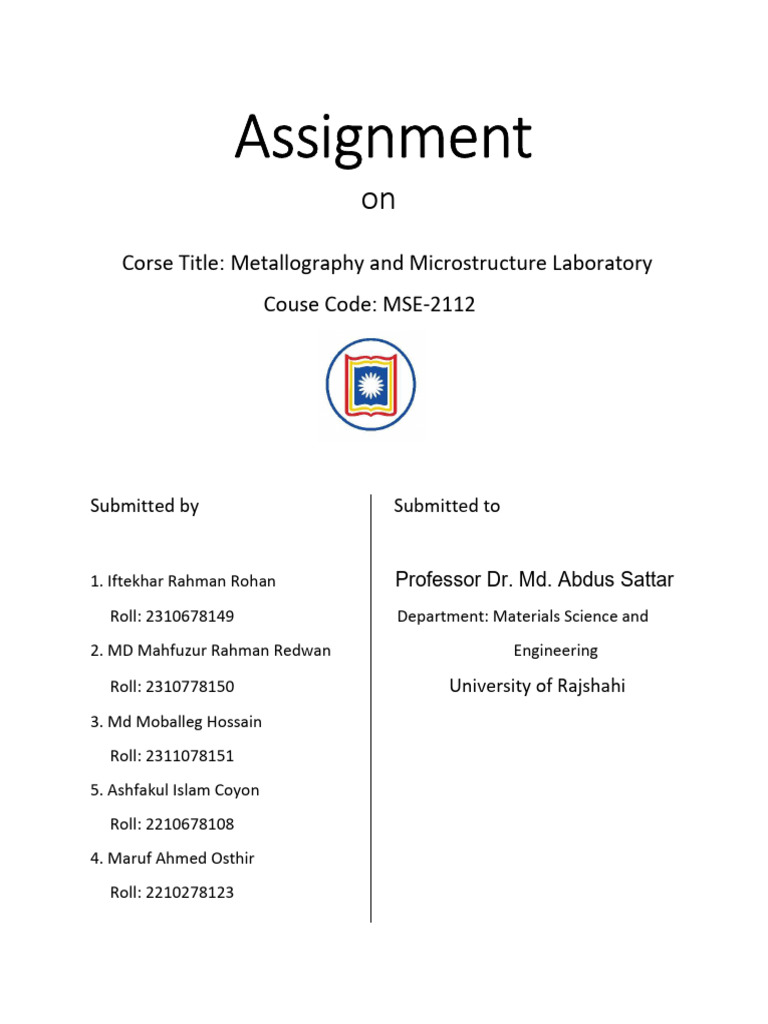 Assignment

on

Corse Title: Metallography and Microstructure Laboratory

Couse Code: MSE-2112

Submitted by

1. Iftekhar Rahman Rohan

Roll: 2310678149

2. MD Mahfuzur Rahman Redwan

Roll: 2310778150

3. Md Moballeg Hossain

Roll: 2311078151

5. Ashfakul Islam Coyon

Roll: 2210678108

4. Maruf Ahmed Osthir

Roll: 2210278123

Submitted to

Professor Dr. Md. Abdus Sattar

Department: Materials Science and Engineering

University of Rajshahi